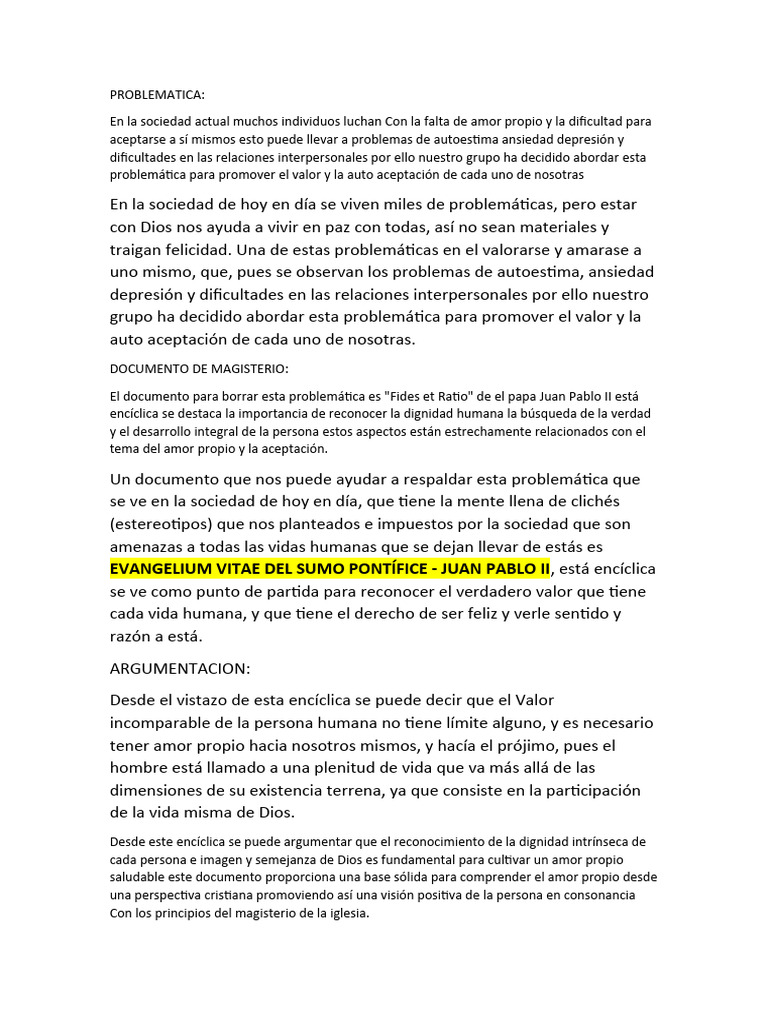 PROBLEMATICA:

En la sociedad actual muchos individuos luchan Con la falta de amor propio y la dificultad para aceptarse a sí mismos esto puede llevar a problemas de autoestima ansiedad depresión y dificultades en las relaciones interpersonales por ello nuestro grupo ha decidido abordar esta problemática para promover el valor y la auto aceptación de cada uno de nosotras

En la sociedad de hoy en día se viven miles de problemáticas, pero estar con Dios nos ayuda a vivir en paz con todas, así no sean materiales y traigan felicidad. Una de estas problemáticas en el valorarse y amarase a uno mismo, que, pues se observan los problemas de autoestima, ansiedad depresión y dificultades en las relaciones interpersonales por ello nuestro grupo ha decidido abordar esta problemática para promover el valor y la auto aceptación de cada uno de nosotras.

DOCUMENTO DE MAGISTERIO:

El documento para borrar esta problemática es "Fides et Ratio" de el papa Juan Pablo II está encíclica se destaca la importancia de reconocer la dignidad humana la búsqueda de la verdad y el desarrollo integral de la persona estos aspectos están estrechamente relacionados con el tema del amor propio y la aceptación.

Un documento que nos puede ayudar a respaldar esta problemática que se ve en la sociedad de hoy en día, que tiene la mente llena de clichés (estereotipos) que nos planteados e impuestos por la sociedad que son amenazas a todas las vidas humanas que se dejan llevar de estás es EVANGELIUM VITAE DEL SUMO PONTÍFICE - JUAN PABLO II, está encíclica se ve como punto de partida para reconocer el verdadero valor que tiene cada vida humana, y que tiene el derecho de ser feliz y verle sentido y razón a está.

ARGUMENTACION:

Desde el vistazo de esta encíclica se puede decir que el Valor incomparable de la persona humana no tiene límite alguno, y es necesario tener amor propio hacia nosotros mismos, y hacía el prójimo, pues el hombre está llamado a una plenitud de vida que va más allá de las dimensiones de su existencia terrena, ya que consiste en la participación de la vida misma de Dios.

Desde este encíclica se puede argumentar que el reconocimiento de la dignidad intrínseca de cada persona e imagen y semejanza de Dios es fundamental para cultivar un amor propio saludable este documento proporciona una base sólida para comprender el amor propio desde una perspectiva cristiana promoviendo así una visión positiva de la persona en consonancia Con los principios del magisterio de la iglesia.